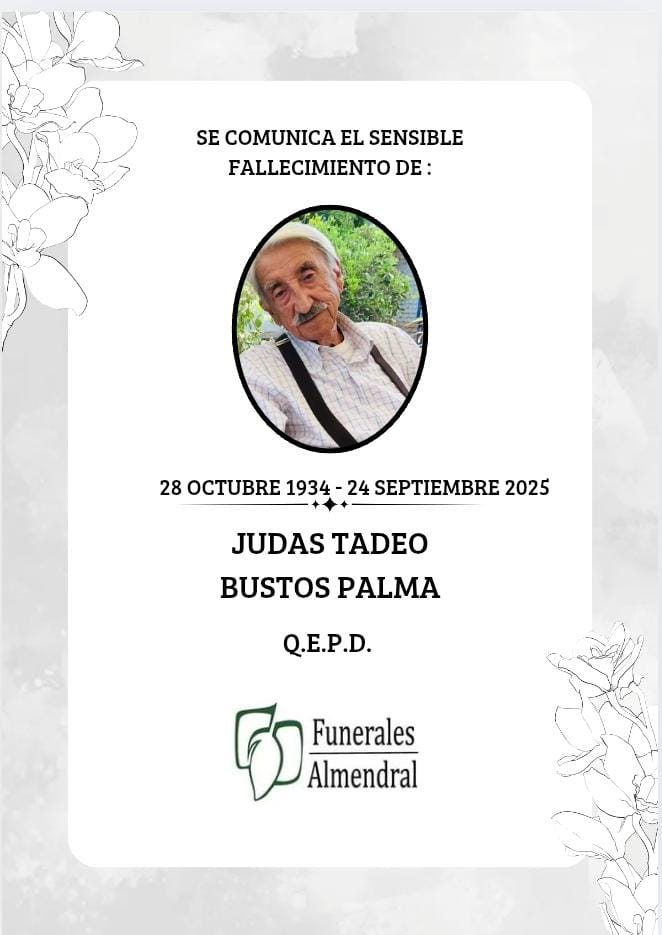 SE COMUNICA EL SENSIBLE FALLECIMIENTO DE :

28 OCTUBRE 1934 - 24 SEPTIEMBRE 2025

JUDAS TADEO
BUSTOS PALMA

Q.E.P.D.

Funerales
Almendral